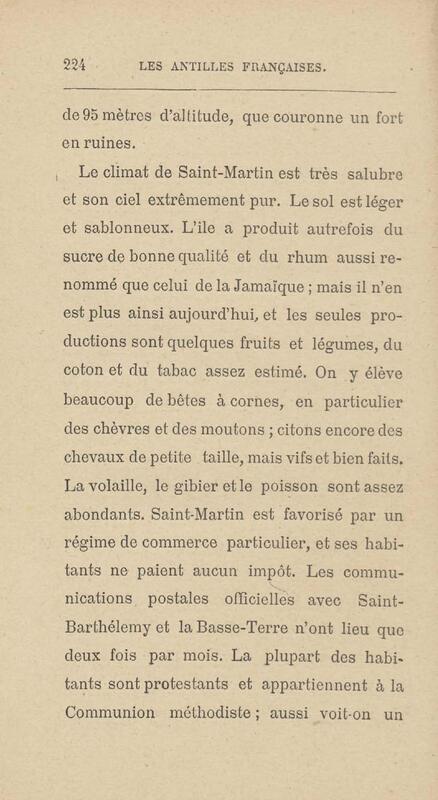 224 LES ANTILLES FRANÇAISES.

de 95 mètres d'altitude, que couronne un fort en ruines.

Le climat de Saint-Martin est très salubre et son ciel extrêmement pur. Le sol est léger et sablonneux. L'île a produit autrefois du sucre de bonne qualité et du rhum aussi renommé que celui de la Jamaïque ; mais il n'en est plus ainsi aujourd'hui, et les seules productions sont quelques fruits et légumes, du coton et du tabac assez estimé. On y élève beaucoup de bêtes à cornes, en particulier des chèvres et des moutons ; citons encore des chevaux de petite taille, mais vifs et bien faits. La volaille, le gibier et le poisson sont assez abondants. Saint-Martin est favorisé par un régime de commerce particulier, et ses habitants ne paient aucun impôt. Les communications postales officielles avec Saint-Barthélemy et la Basse-Terre n'ont lieu que deux fois par mois. La plupart des habitants sont protestants et appartiennent à la Communion méthodiste ; aussi voit-on un